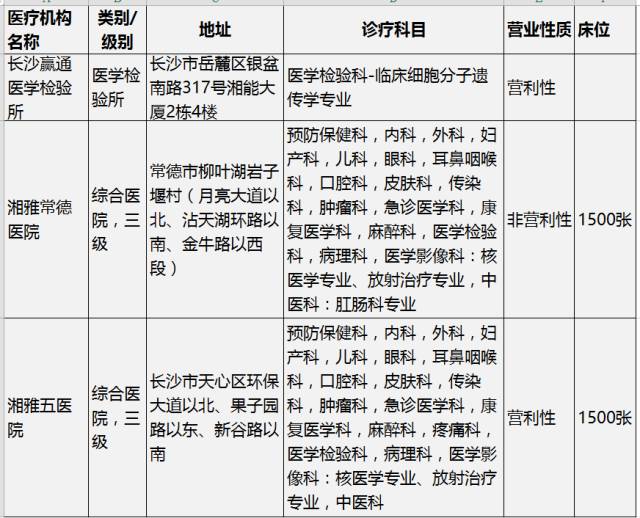 | 医疗机构名称 | 类别/级别 | 地址 | 诊疗科目 | 营业性质 | 床位 |
|---|---|---|---|---|---|
| 长沙赢通医学检验所 | 医学检验所 | 长沙市岳麓区银盆南路317号湘能大厦2栋4楼 | 医学检验科-临床细胞分子遗传学专业 | 营利性 | |
| 湘雅常德医院 | 综合医院，三级 | 常德市柳叶湖岩子堰村（月亮大道以北、沾天湖环路以南、金牛路以西段） | 预防保健科，内科，外科，妇产科，儿科，眼科，耳鼻咽喉科，口腔科，皮肤科，传染科，肿瘤科，急诊医学科，康复医学科，麻醉科，医学检验科，病理科，医学影像科：核医学专业、放射治疗专业，中医科：肛肠科专业 | 非营利性 | 1500张 |
| 湘雅五医院 | 综合医院，三级 | 长沙市天心区环保大道以北、果子园路以东、新谷路以南 | 预防保健科，内科，外科，妇产科，儿科，眼科，耳鼻咽喉科，口腔科，皮肤科，传染科，肿瘤科，急诊医学科，康复医学科，麻醉科，疼痛科，医学检验科，病理科，医学影像科：核医学专业、放射治疗专业，中医科 | 营利性 | 1500张 |